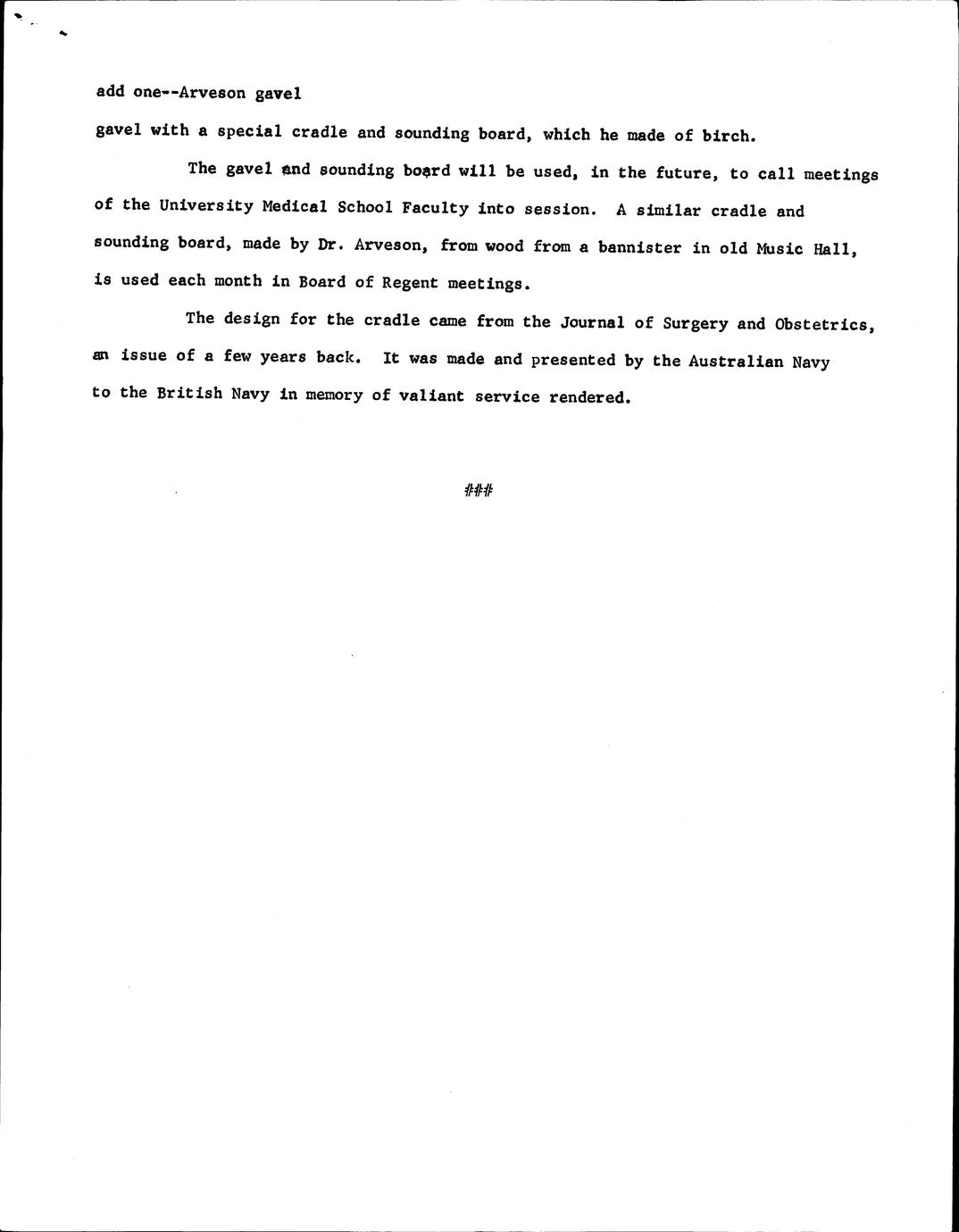 add one--Arveson gavel

gavel with a special cradle and sounding board, which he made of birch.

The gavel and sounding board will be used, in the future, to call meetings of the University Medical School Faculty into session. A similar cradle and sounding board, made by Dr. Arveson, from wood from a bannister in old Music Hall, is used each month in Board of Regent meetings.

The design for the cradle came from the Journal of Surgery and Obstetrics, an issue of a few years back. It was made and presented by the Australian Navy to the British Navy in memory of valiant service rendered.

###